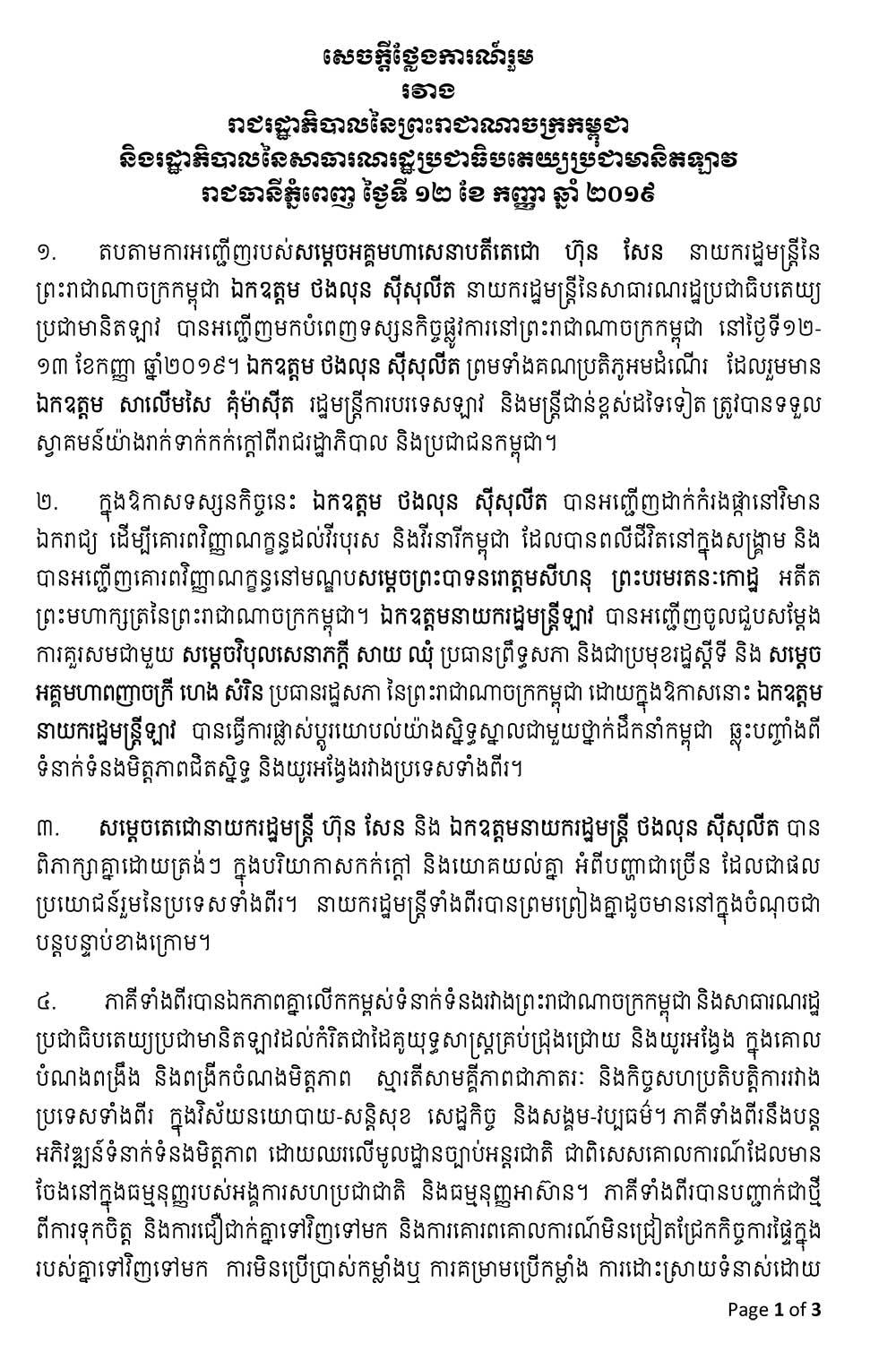 សេចក្តីថ្លែងការណ៍រួម
រវាង
រាជរដ្ឋាភិបាលនៃព្រះរាជាណាចក្រកម្ពុជា
និងរដ្ឋាភិបាលនៃសាធារណរដ្ឋប្រជាធិបតេយ្យប្រជាមានិតឡាវ
រាជធានីភ្នំពេញ ថ្ងៃទី ១២ ខែ កញ្ញា ឆ្នាំ ២០១៩

១. តបតាមការអញ្ជើញរបស់សម្តេចអគ្គមហាសេនាបតីតេជោ ហ៊ុន សែន នាយករដ្ឋមន្ត្រីនៃព្រះរាជាណាចក្រកម្ពុជា ឯកឧត្តម ថងលុន ស៊ីសុលីត នាយករដ្ឋមន្ត្រីនៃសាធារណរដ្ឋប្រជាធិបតេយ្យប្រជាមានិតឡាវ បានអញ្ជើញមកបំពេញទស្សនកិច្ចផ្លូវការនៅព្រះរាជាណាចក្រកម្ពុជា នៅថ្ងៃទី១២-១៣ ខែកញ្ញា ឆ្នាំ២០១៩។ ឯកឧត្តម ថងលុន ស៊ីសុលីត ព្រមទាំងគណប្រតិភូអមដំណើរ ដែលរួមមាន ឯកឧត្តម សាលើមសៃ គុំម៉ាស៊ីត រដ្ឋមន្ត្រីការបរទេសឡាវ និងមន្ត្រីជាន់ខ្ពស់ដទៃទៀត ត្រូវបានទទួលស្វាគមន៍យ៉ាងរាក់ទាក់កក់ក្តៅពីរាជរដ្ឋាភិបាល និងប្រជាជនកម្ពុជា។

២. ក្នុងឱកាសទស្សនកិច្ចនេះ ឯកឧត្តម ថងលុន ស៊ីសុលីត បានអញ្ជើញដាក់កំរងផ្កានៅវិមានឯករាជ្យ ដើម្បីគោរពវិញ្ញាណក្ខន្ធដល់វីរបុរស និងវីរនារីកម្ពុជា ដែលបានពលីជីវិតនៅក្នុងសង្គ្រាម និងបានអញ្ជើញគោរពវិញ្ញាណក្ខន្ធនៅមណ្ឌបសម្តេចព្រះបាទនរោត្តមសីហនុ ព្រះបរមរតនៈកោដ្ឋ អតីតព្រះមហាក្សត្រនៃព្រះរាជាណាចក្រកម្ពុជា។ ឯកឧត្តមនាយករដ្ឋមន្ត្រីឡាវ បានអញ្ជើញចូលជួបសម្តែងការគួរសមជាមួយ សម្តេចវិបុលសេនាភក្តី សាយ ឈុំ ប្រធានព្រឹទ្ធសភា និងជាប្រមុខរដ្ឋស្តីទី និង សម្តេចអគ្គមហាពញាចក្រី ហេង សំរិន ប្រធានរដ្ឋសភា នៃព្រះរាជាណាចក្រកម្ពុជា ដោយក្នុងឱកាសនោះ ឯកឧត្តមនាយករដ្ឋមន្ត្រីឡាវ បានធ្វើការផ្លាស់ប្តូរយោបល់យ៉ាងស្និទ្ធស្នាលជាមួយថ្នាក់ដឹកនាំកម្ពុជា ឆ្លុះបញ្ចាំងពីទំនាក់ទំនងមិត្តភាពជិតស្និទ្ធ និងយូរអង្វែងរវាងប្រទេសទាំងពីរ។

៣. សម្តេចតេជោនាយករដ្ឋមន្ត្រី ហ៊ុន សែន និង ឯកឧត្តមនាយករដ្ឋមន្ត្រី ថងលុន ស៊ីសុលីត បានពិភាក្សាគ្នាដោយត្រង់ៗ ក្នុងបរិយាកាសកក់ក្តៅ និងយោគយល់គ្នា អំពីបញ្ហាជាច្រើន ដែលជាផលប្រយោជន៍រួមនៃប្រទេសទាំងពីរ។ នាយករដ្ឋមន្ត្រីទាំងពីរបានព្រមព្រៀងគ្នាដូចមាននៅក្នុងចំណុចជាបន្តបន្ទាប់ខាងក្រោម។

៤. ភាគីទាំងពីរបានឯកភាពគ្នាលើកកម្ពស់ទំនាក់ទំនងរវាងព្រះរាជាណាចក្រកម្ពុជា និងសាធារណរដ្ឋប្រជាធិបតេយ្យប្រជាមានិតឡាវដល់កំរិតជាដៃគូយុទ្ធសាស្ត្រគ្រប់ជ្រុងជ្រោយ និងយូរអង្វែង ក្នុងគោលបំណងពង្រឹង និងពង្រីកចំណងមិត្តភាព ស្មារតីសាមគ្គីភាពជាភាតរៈ និងកិច្ចសហប្រតិបត្តិការរវាងប្រទេសទាំងពីរ ក្នុងវិស័យនយោបាយ-សន្តិសុខ សេដ្ឋកិច្ច និងសង្គម-វប្បធម៌។ ភាគីទាំងពីរនឹងបន្តអភិវឌ្ឍន៍ទំនាក់ទំនងមិត្តភាព ដោយឈរលើមូលដ្ឋានច្បាប់អន្តរជាតិ ជាពិសេសគោលការណ៍ដែលមានចែងនៅក្នុងធម្មនុញ្ញរបស់អង្គការសហប្រជាជាតិ និងធម្មនុញ្ញអាស៊ាន។ ភាគីទាំងពីរបានបញ្ជាក់ជាថ្មីពីការទុកចិត្ត និងការជឿជាក់គ្នាទៅវិញទៅមក និងការគោរពគោលការណ៍មិនជ្រៀតជ្រែកកិច្ចការផ្ទៃក្នុងរបស់គ្នាទៅវិញទៅមក ការមិនប្រើប្រាស់កម្លាំងឬ ការគម្រាមប្រើកម្លាំង ការដោះស្រាយទំនាស់ដោយ

Page 1 of 3